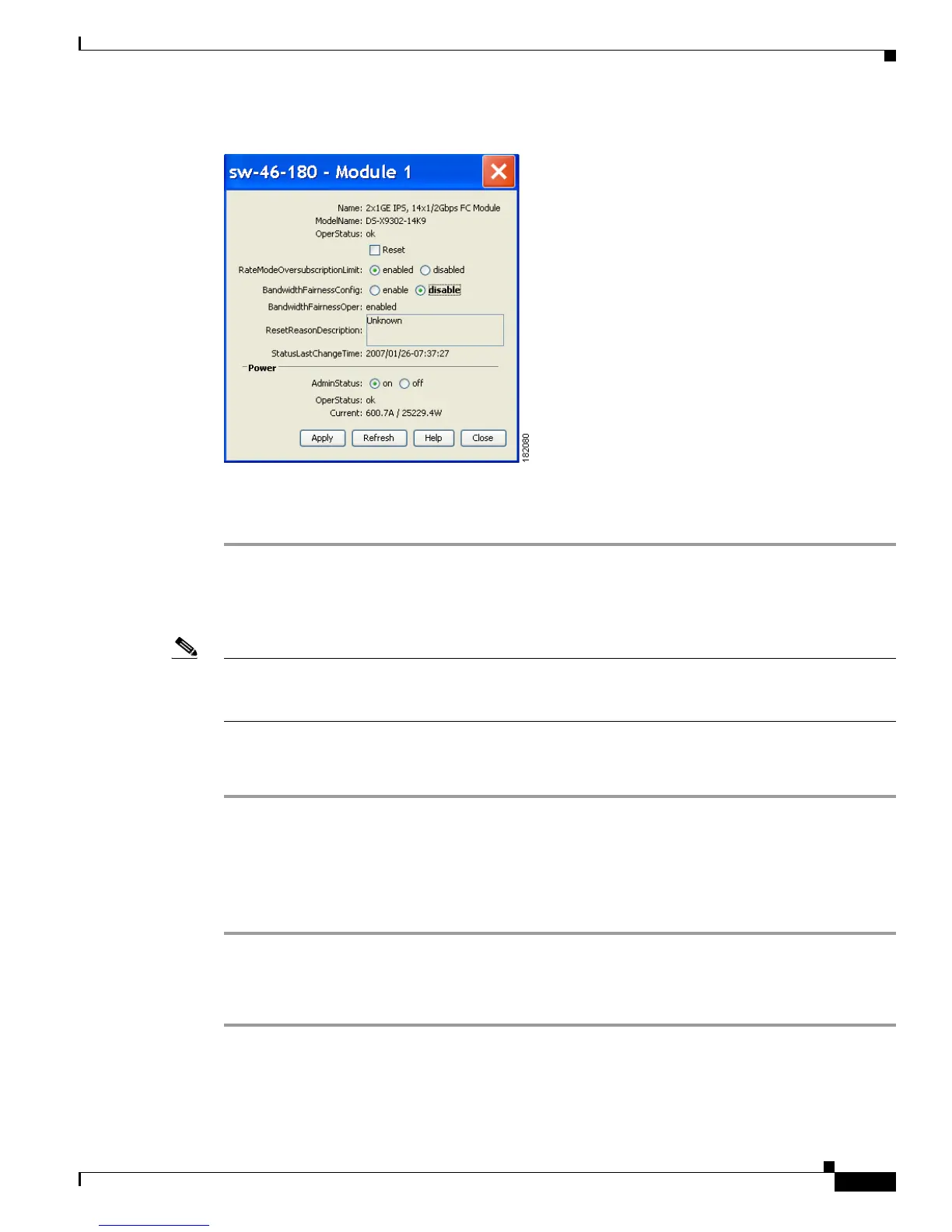 sw-46-180 - Module 1

Name: 2x1GE IPS, 14x1/2Gbps FC Module
ModelName: DS-X9302-14K9
OperStatus: ok
Reset
RateModeOversubscriptionLimit: enabled disabled
BandwidthFairnessConfig: enable disable
BandwidthFairnessOper: enabled
ResetReasonDescription: Unknown
StatusLastChangeTime: 2007/01/26-07:37:27
Power
AdminStatus: on off
OperStatus: ok
Current: 600.7A / 25229.4W

Apply Refresh Help Close

182080